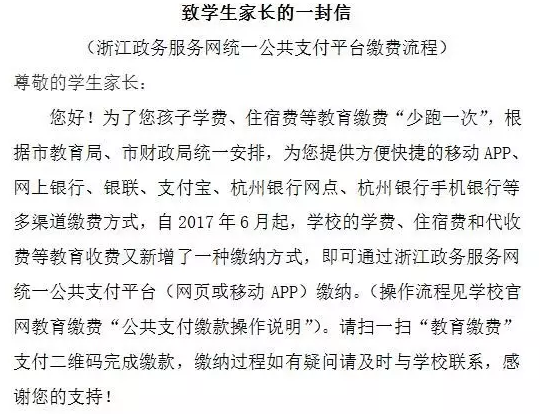 致学生家长的一封信

（浙江政务服务网统一公共支付平台缴费流程）

尊敬的学生家长：

您好！为了您孩子学费、住宿费等教育缴费“少跑一次”，根据市教育局、市财政局统一安排，为您提供方便快捷的移动 APP、网上银行、银联、支付宝、杭州银行网点、杭州银行手机银行等多渠道缴费方式，自 2017 年 6 月起，学校的学费、住宿费和代收费等教育收费又新增了一种缴纳方式，即可通过浙江政务服务网统一公共支付平台（网页或移动 APP）缴纳。（操作流程见学校官网教育缴费“公共支付缴款操作说明”）。请扫一扫“教育缴费”支付二维码完成缴款，缴纳过程如有疑问请及时与学校联系，感谢您的支持！